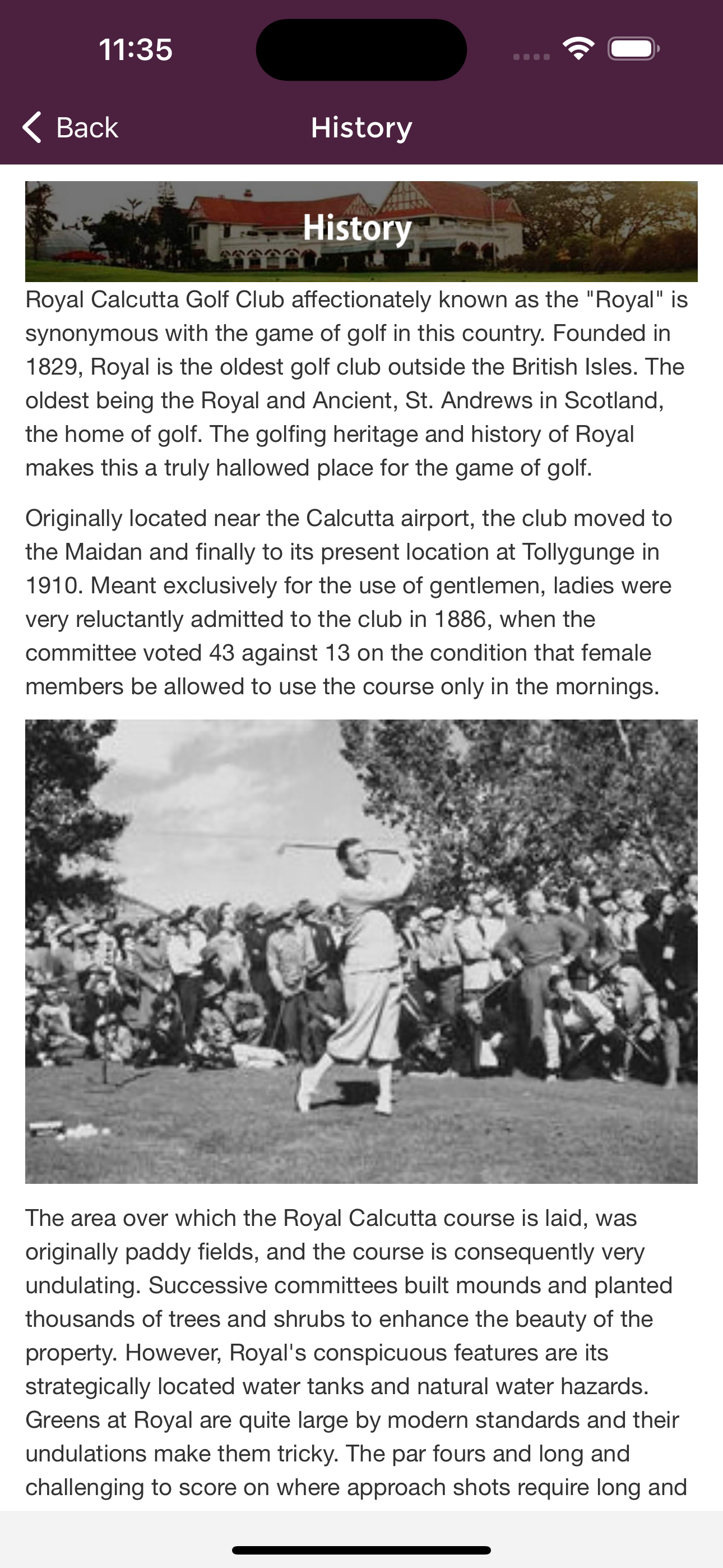 11:35

Back History

History

Royal Calcutta Golf Club affectionately known as the "Royal" is synonymous with the game of golf in this country. Founded in 1829, Royal is the oldest golf club outside the British Isles. The oldest being the Royal and Ancient, St. Andrews in Scotland, the home of golf. The golfing heritage and history of Royal makes this a truly hallowed place for the game of golf.

Originally located near the Calcutta airport, the club moved to the Maidan and finally to its present location at Tollygunge in 1910. Meant exclusively for the use of gentlemen, ladies were very reluctantly admitted to the club in 1886, when the committee voted 43 against 13 on the condition that female members be allowed to use the course only in the mornings.

The area over which the Royal Calcutta course is laid, was originally paddy fields, and the course is consequently very undulating. Successive committees built mounds and planted thousands of trees and shrubs to enhance the beauty of the property. However, Royal's conspicuous features are its strategically located water tanks and natural water hazards. Greens at Royal are quite large by modern standards and their undulations make them tricky. The par fours and long and challenging to score on where approach shots require long and